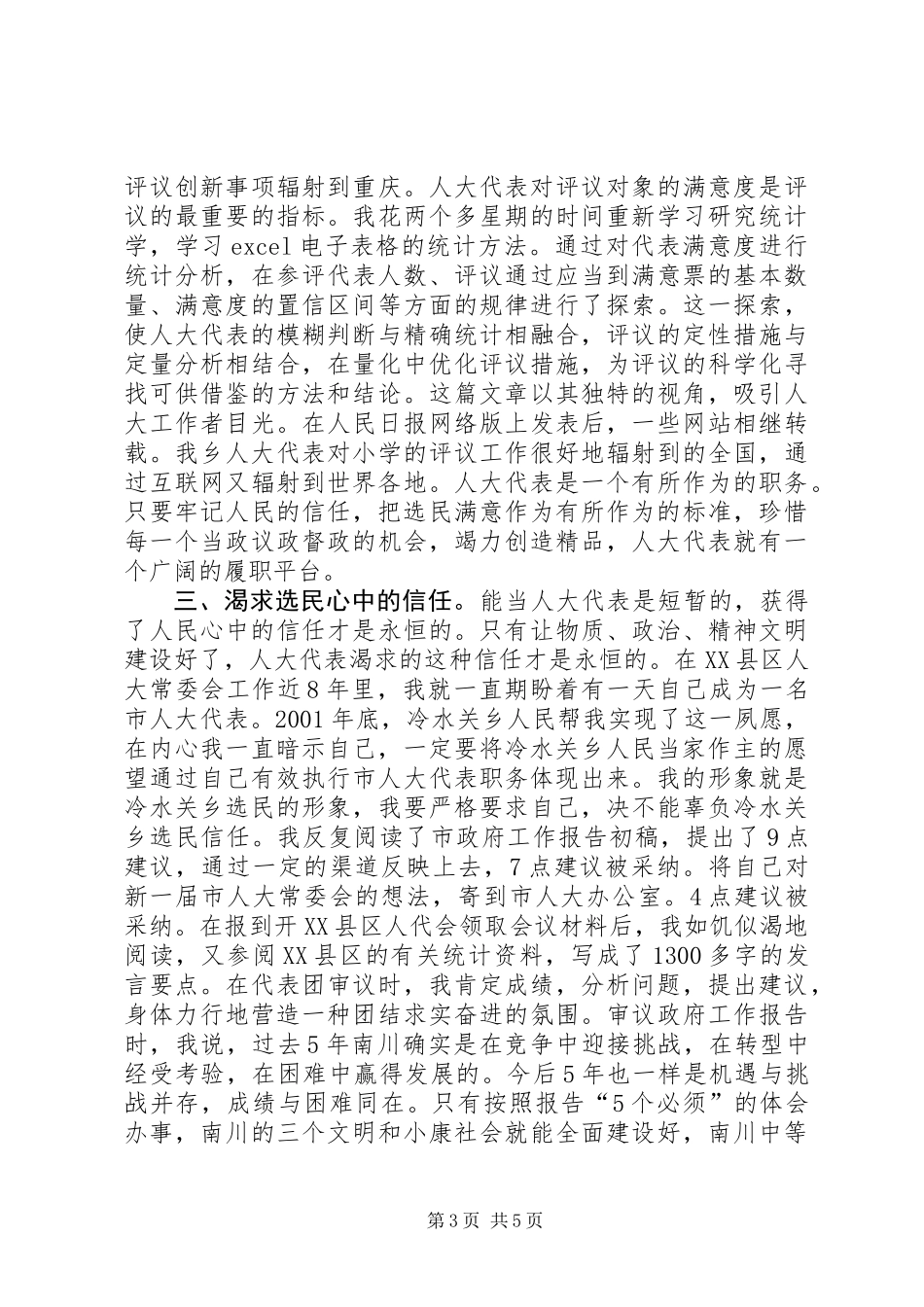 评议创新事项辐射到重庆。人大代表对评议对象的满意度是评议的最重要的指标。我花两个多星期的时间重新学习研究统计学，学习excel电子表格的统计方法。通过对代表满意度进行统计分析，在参评代表人数、评议通过应当到满意票的基本数量、满意度的置信区间等方面的规律进行了探索。这一探索，使人大代表的模糊判断与精确统计相融合，评议的定性措施与定量分析相结合，在量化中优化评议措施，为评议的科学化寻找可供借鉴的方法和结论。这篇文章以其独特的视角，吸引人大工作者目光。在人民日报网络版上发表后，一些网站相继转载。我乡人大代表对小学的评议工作很好地辐射到的全国，通过互联网又辐射到世界各地。人大代表是一个有所作为的职务。只要牢记人民的信任，把选民满意作为有所作为的标准，珍惜每一个当政议政督政的机会，竭力创造精品，人大代表就有一个广阔的履职平台。

三、渴求选民心中的信任。能当人大代表是短暂的，获得了人民心中的信任才是永恒的。只有让物质、政治、精神文明建设好了，人大代表渴求的这种信任才是永恒的。在XX县区人大常委会工作近8年里，我就一直期盼着有一天自己成为一名市人大代表。2001年底，冷水关乡人民帮我实现了这一夙愿，在内心我一直暗示自己，一定要将冷水关乡人民当家作主的愿望通过自己有效执行市人大代表职务体现出来。我的形象就是冷水关乡选民的形象，我要严格要求自己，决不能辜负冷水关乡选民信任。我反复阅读了市政府工作报告初稿，提出了9点建议，通过一定的渠道反映上去，7点建议被采纳。将自己对新一届市人大常委会的想法，寄到市人大办公室。4点建议被采纳。在报到开XX县区人代会领取会议材料后，我如饥似渴地阅读，又参阅XX县区的有关统计资料，写成了1300多字的发言要点。在代表团审议时，我肯定成绩，分析问题，提出建议，身体力行地营造一种团结求实奋进的氛围。审议政府工作报告时，我说，过去5年南川确实是在竞争中迎接挑战，在转型中经受考验，在困难中赢得发展的。今后5年也一样是机遇与挑战并存，成绩与困难同在。只有按照报告“5个必须”的体会办事，南川的三个文明和小康社会就能全面建设好，南川中等

第3页 共5页